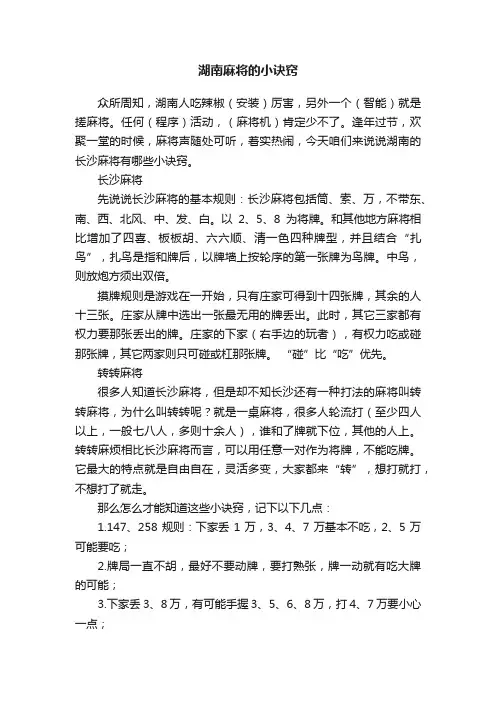 湖南麻将的小诀窍

众所周知，湖南人吃辣椒（安装）厉害，另外一个（智能）就是搓麻将。任何（程序）活动，（麻将机）肯定少不了。逢年过节，欢聚一堂的时候，麻将声随处可听，着实热闹，今天咱们来说说湖南的长沙麻将有哪些小诀窍。

长沙麻将

先说说长沙麻将的基本规则：长沙麻将包括筒、索、万，不带东、南、西、北风、中、发、白。以 2、5、8 为将牌。和其他地方麻将相比增加了四喜、板板胡、六六顺、清一色四种牌型，并且结合“扎鸟”，扎鸟是指和牌后，以牌墙上按轮序的第一张牌为鸟牌。中鸟，则放炮方须出双倍。

摸牌规则是游戏在一开始，只有庄家可得到十四张牌，其余的人十三张。庄家从牌中选出一张最无用的牌丢出。此时，其它三家都有权力要那张丢出的牌。庄家的下家（右手边的玩者），有权力吃或碰那张牌，其它两家则只可碰或杠那张牌。“碰”比“吃”优先。

转转麻将

很多人知道长沙麻将，但是却不知长沙还有一种打法的麻将叫转转麻将，为什么叫转转呢？就是一桌麻将，很多人轮流打（至少四人以上，一般七八人，多则十余人），谁和了牌就下位，其他的人上。转转麻烦相比长沙麻将而言，可以用任意一对作为将牌，不能吃牌。它最大的特点就是自由自在，灵活多变，大家都来“转”，想打就打，不想打了就走。

那么怎么才能知道这些小诀窍，记下以下几点：

1.147、258 规则：下家丢 1 万，3、4、7 万基本不吃，2、5 万可能要吃；

2.牌局一直不胡，最好不要动牌，要打熟张，牌一动就有吃大牌的可能；

3.下家丢 3、8 万，有可能手握 3、5、6、8 万，打 4、7 万要小心一点；